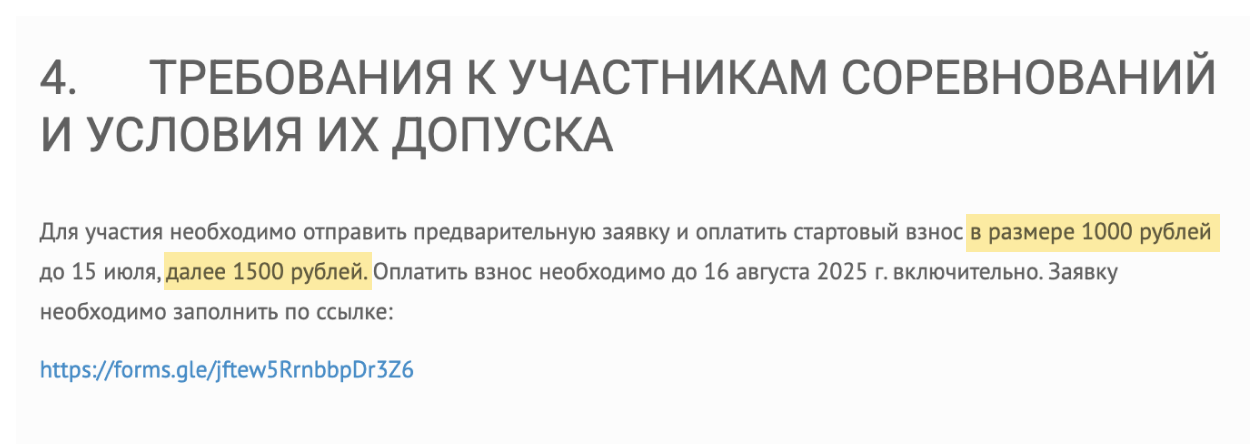 4. ТРЕБОВАНИЯ К УЧАСТНИКАМ СОРЕВНОВАНИЙ И УСЛОВИЯ ИХ ДОПУСКА

Для участия необходимо отправить предварительную заявку и оплатить стартовый взнос в размере 1000 рублей до 15 июля, далее 1500 рублей. Оплатить взнос необходимо до 16 августа 2025 г. включительно. Заявку необходимо заполнить по ссылке:

https://forms.gle/jftew5RrnbbpDr3Z6